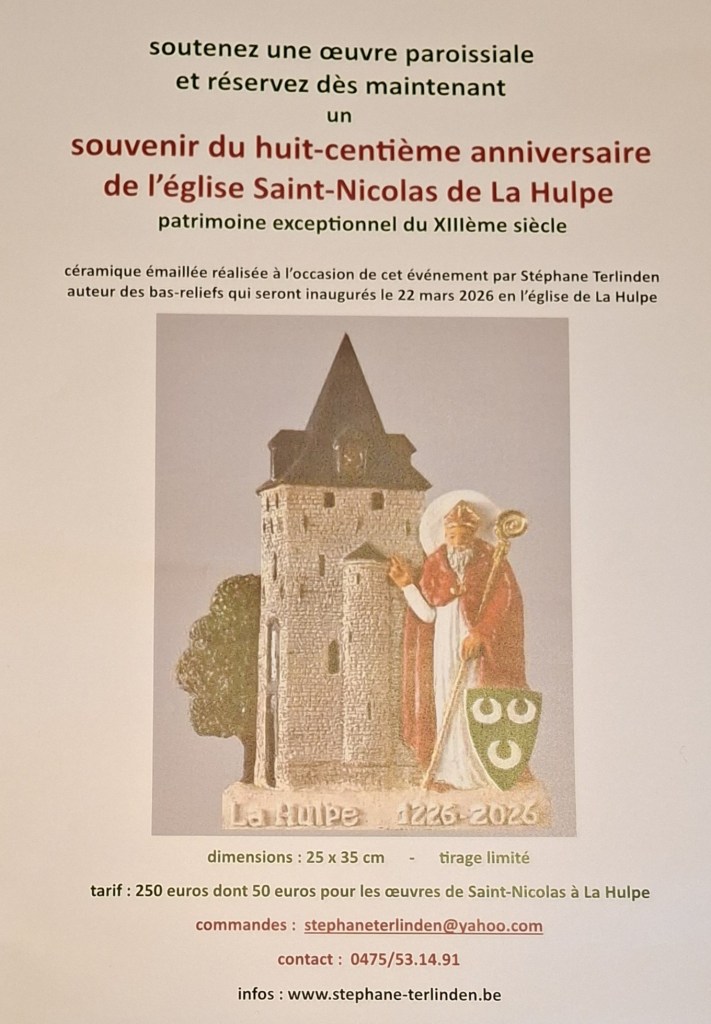 soutenez une œuvre paroissiale
et réservez dès maintenant
un
souvenir du huit-centième anniversaire
de l'église Saint-Nicolas de La Hulpe
patrimoine exceptionnel du XIIIème siècle

céramique émaillée réalisée à l'occasion de cet événement par Stéphane Terlinden auteur des bas-reliefs qui seront inaugurés le 22 mars 2026 en l'église de La Hulpe

La Hulpe 1226-2026

dimensions : 25 x 35 cm - tirage limité

tarif : 250 euros dont 50 euros pour les œuvres de Saint-Nicolas à La Hulpe

commandes : stephaneterlinden@yahoo.com

contact : 0475/53.14.91

infos : www.stephane-terlinden.be